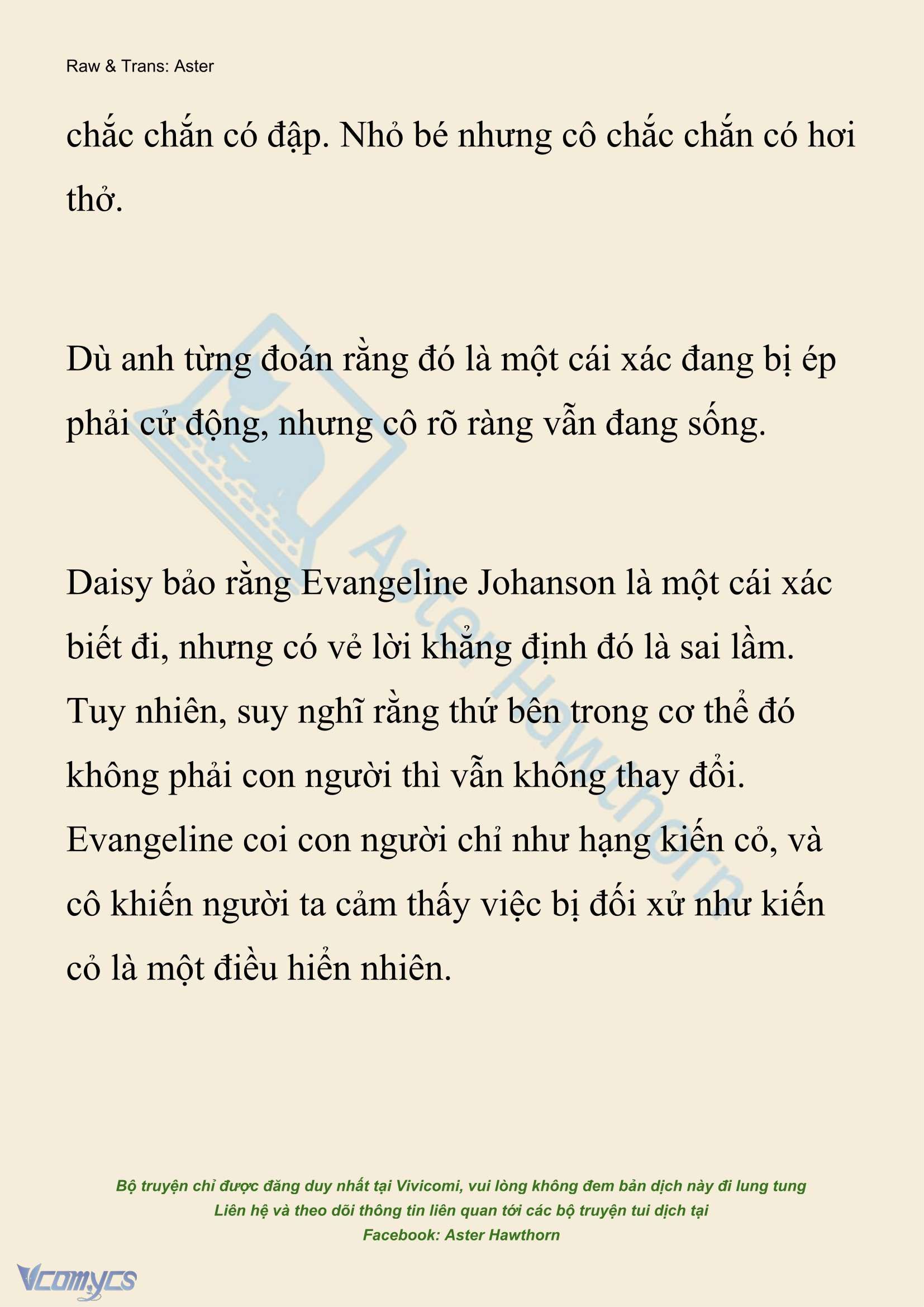 Raw & Trans: Aster

chắc chắn có đập. Nhỏ bé nhưng cô chắc chắn có hơi thở.

Dù anh từng đoán rằng đó là một cái xác đang bị ép phải cử động, nhưng cô rõ ràng vẫn đang sống.

Daisy bảo rằng Evangeline Johanson là một cái xác biết đi, nhưng có vẻ lời khẳng định đó là sai lầm. Tuy nhiên, suy nghĩ rằng thứ bên trong cơ thể đó không phải con người thì vẫn không thay đổi. Evangeline coi con người chỉ như hạng kiến cỏ, và cô khiến người ta cảm thấy việc bị đối xử như kiến cỏ là một điều hiển nhiên.

Aster Hawthorn

Bộ truyện chỉ được đăng duy nhất tại Vivicomi, vui lòng không đem bản dịch này đi lung tung
Liên hệ và theo dõi thông tin liên quan tới các bộ truyện tui dịch tại
Facebook: Aster Hawthorn

Vcomycs